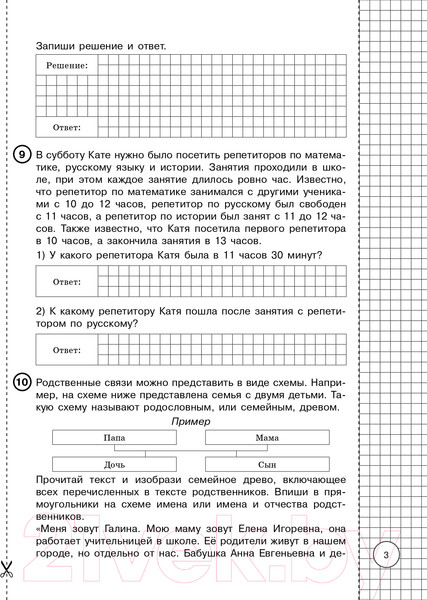 Запиши решение и ответ.

Решение:

Ответ:

9 В субботу Кате нужно было посетить репетиторов по математике, русскому языку и истории. Занятия проходили в школе, при этом каждое занятие длилось ровно час. Известно, что репетитор по математике занимался с другими учениками с 10 до 12 часов, репетитор по русскому был свободен с 11 часов, а репетитор по истории был занят с 11 до 12 часов. Также известно, что Катя посетила первого репетитора в 10 часов, а закончила занятия в 13 часов.

1) У какого репетитора Катя была в 11 часов 30 минут?

Ответ:

2) К какому репетитору Катя пошла после занятия с репетитором по русскому?

Ответ:

10 Родственные связи можно представить в виде схемы. Например, на схеме ниже представлена семья с двумя детьми. Такую схему называют родословным, или семейным, древом.

Пример

Папа

Мама

Дочь

Сын

Прочитай текст и изобрази семейное древо, включающее всех перечисленных в тексте родственников. Впиши в прямоугольники на схеме имена или имена и отчества родственников.

«Меня зовут Галина. Мою маму зовут Елена Игоревна, она работает учительницей в школе. Её родители живут в нашем городе, но отдельно от нас. Бабушка Анна Евгеньевна и де-

3

21vek.by